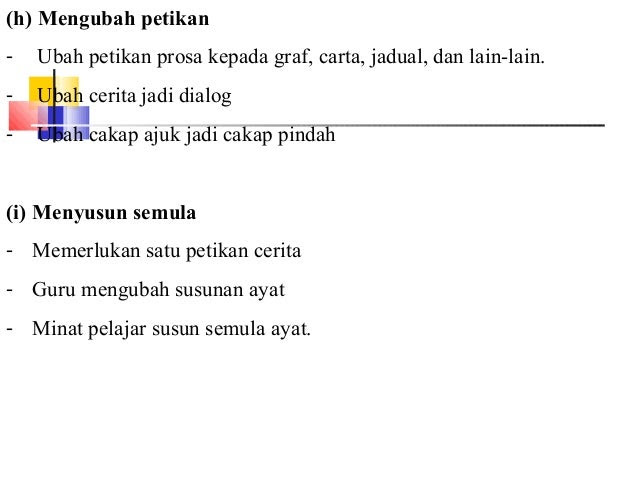 (h) Mengubah petikan

- Ubah petikan prosa kepada graf, carta, jadual, dan lain-lain.

- Ubah cerita jadi dialog

- Ubah cakap ajuk jadi cakap pindah

(i) Menyusun semula

- Memerlukan satu petikan cerita

- Guru mengubah susunan ayat

- Minat pelajar susun semula ayat.